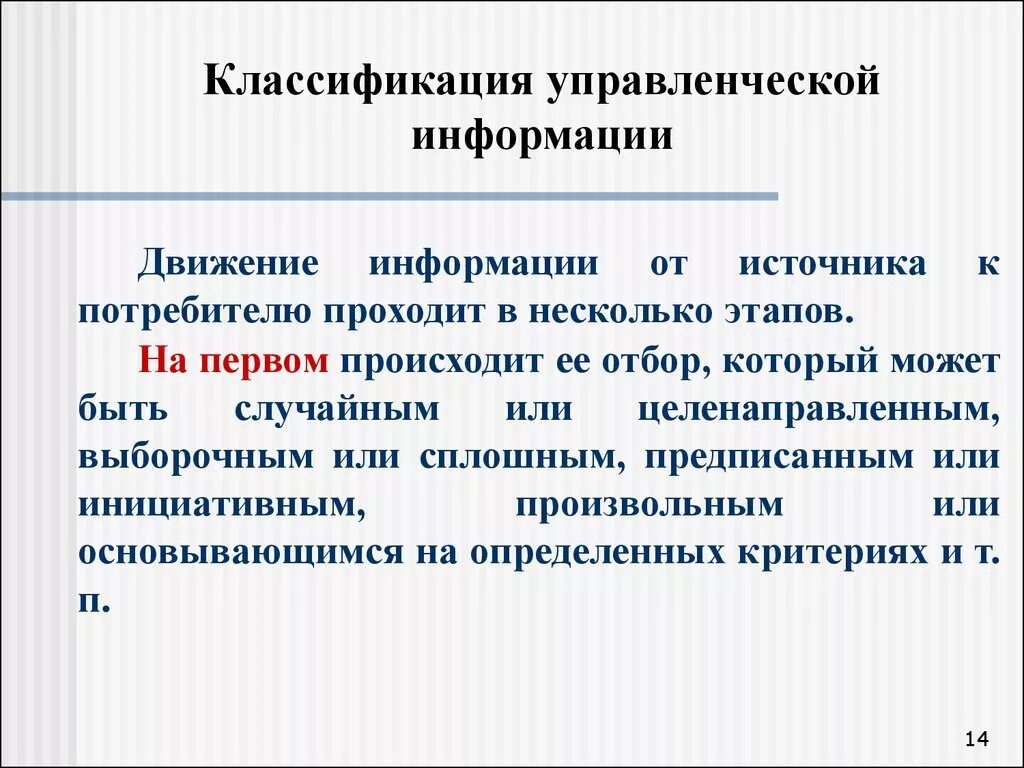 Классификация управленческой информации

Движение информации от источника к потребителю проходит в несколько этапов.

На первом происходит ее отбор, который может быть случайным или целенаправленным, выборочным или сплошным, предписанным или инициативным, произвольным или основывающимся на определенных критериях и т. п.

14